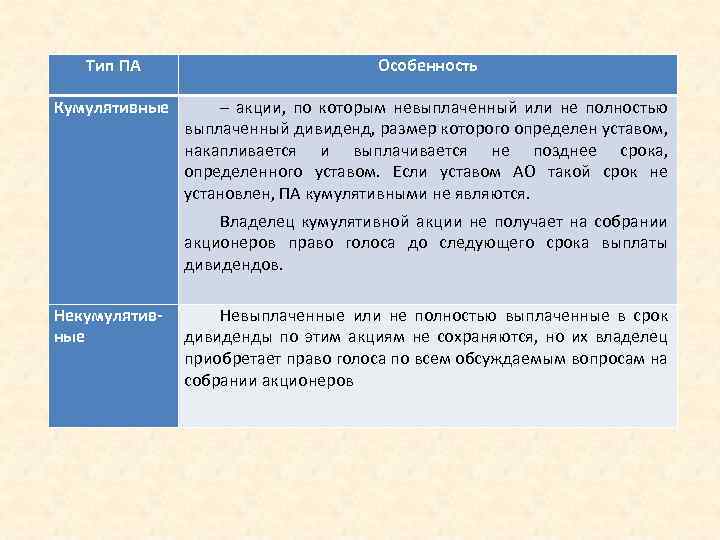 | Тип ПА | Особенность |
|---|---|
| Кумулятивные | – акции, по которым невыплаченный или не полностью выплаченный дивиденд, размер которого определен уставом, накапливается и выплачивается не позднее срока, определенного уставом. Если уставом АО такой срок не установлен, ПА кумулятивными не являются. Владелец кумулятивной акции не получает на собрании акционеров право голоса до следующего срока выплаты дивидендов. |
| Некумулятивные | Невыплаченные или не полностью выплаченные в срок дивиденды по этим акциям не сохраняются, но их владелец приобретает право голоса по всем обсуждаемым вопросам на собрании акционеров |